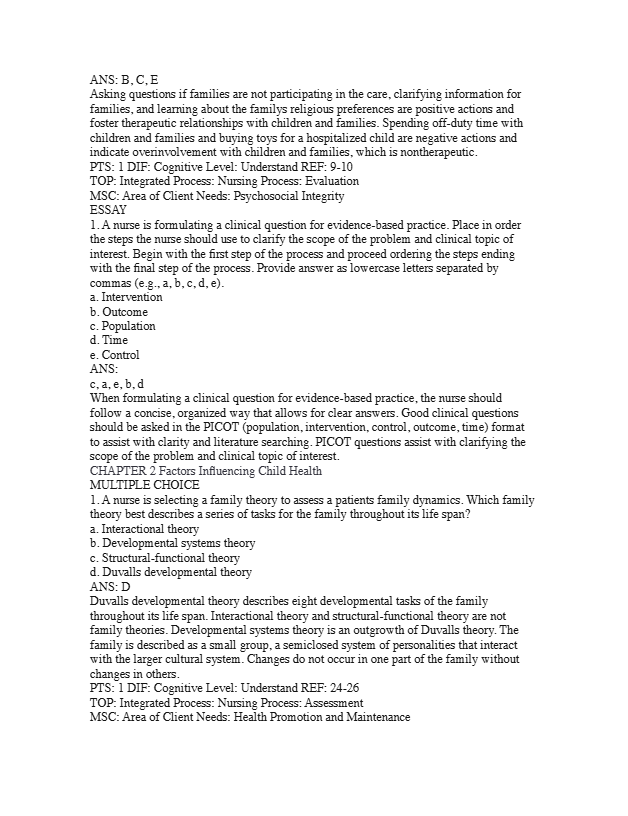 ANS: B, C, E
Asking questions if families are not participating in the care, clarifying information for families, and learning about the familys religious preferences are positive actions and foster therapeutic relationships with children and families. Spending off-duty time with children and families and buying toys for a hospitalized child are negative actions and indicate overinvolvement with children and families, which is nontherapeutic.
PTS: 1 DIF: Cognitive Level: Understand REF: 9-10
TOP: Integrated Process: Nursing Process: Evaluation
MSC: Area of Client Needs: Psychosocial Integrity
ESSAY
1. A nurse is formulating a clinical question for evidence-based practice. Place in order the steps the nurse should use to clarify the scope of the problem and clinical topic of interest. Begin with the first step of the process and proceed ordering the steps ending with the final step of the process. Provide answer as lowercase letters separated by commas (e.g., a, b, c, d, e).
a. Intervention
b. Outcome
c. Population
d. Time
e. Control
ANS:
c, a, e, b, d
When formulating a clinical question for evidence-based practice, the nurse should follow a concise, organized way that allows for clear answers. Good clinical questions should be asked in the PICOT (population, intervention, control, outcome, time) format to assist with clarity and literature searching. PICOT questions assist with clarifying the scope of the problem and clinical topic of interest.
CHAPTER 2 Factors Influencing Child Health
MULTIPLE CHOICE
1. A nurse is selecting a family theory to assess a patients family dynamics. Which family theory best describes a series of tasks for the family throughout its life span?
a. Interactional theory
b. Developmental systems theory
c. Structural-functional theory
d. Duvalls developmental theory
ANS: D
Duvalls developmental theory describes eight developmental tasks of the family throughout its life span. Interactional theory and structural-functional theory are not family theories. Developmental systems theory is an outgrowth of Duvalls theory. The family is described as a small group, a semiclosed system of personalities that interact with the larger cultural system. Changes do not occur in one part of the family without changes in others.
PTS: 1 DIF: Cognitive Level: Understand REF: 24-26
TOP: Integrated Process: Nursing Process: Assessment
MSC: Area of Client Needs: Health Promotion and Maintenance